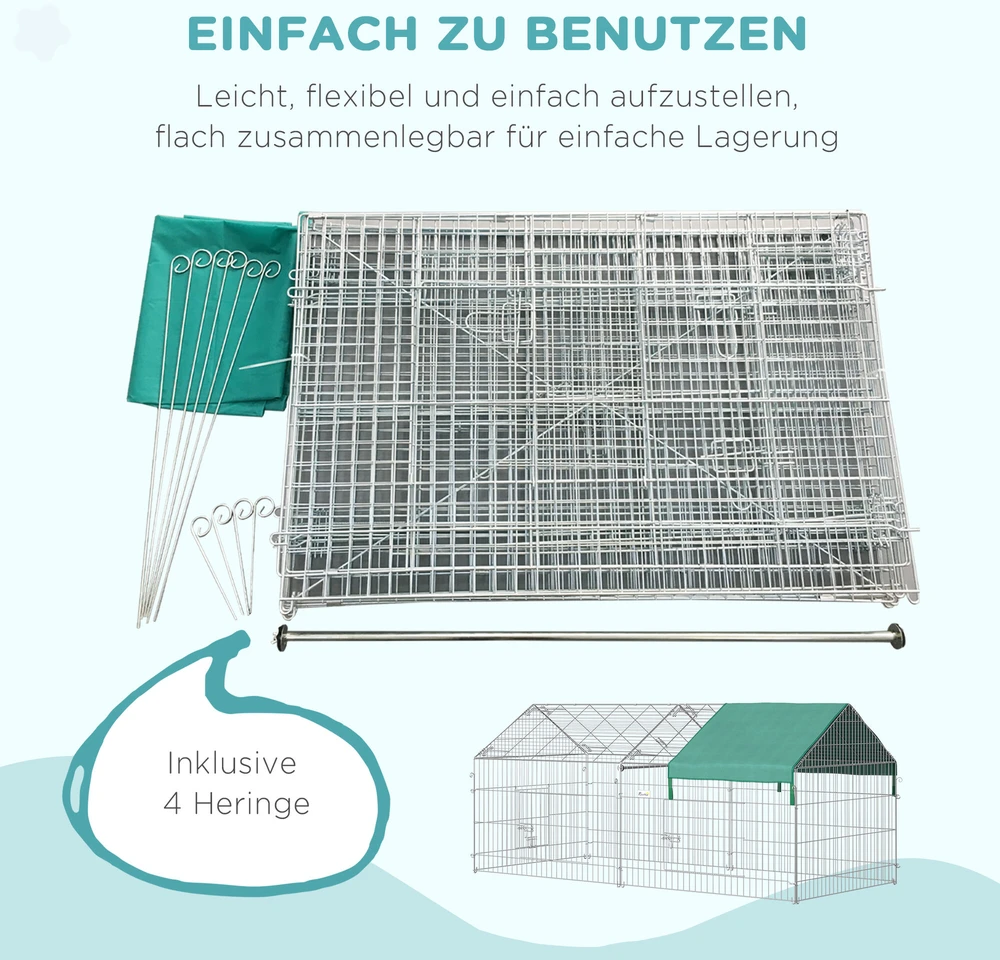 EINFACH ZU BENUTZEN

Leicht, flexibel und einfach aufzustellen,
flach zusammenlegbar für einfache Lagerung

Inklusive
4 Heringe